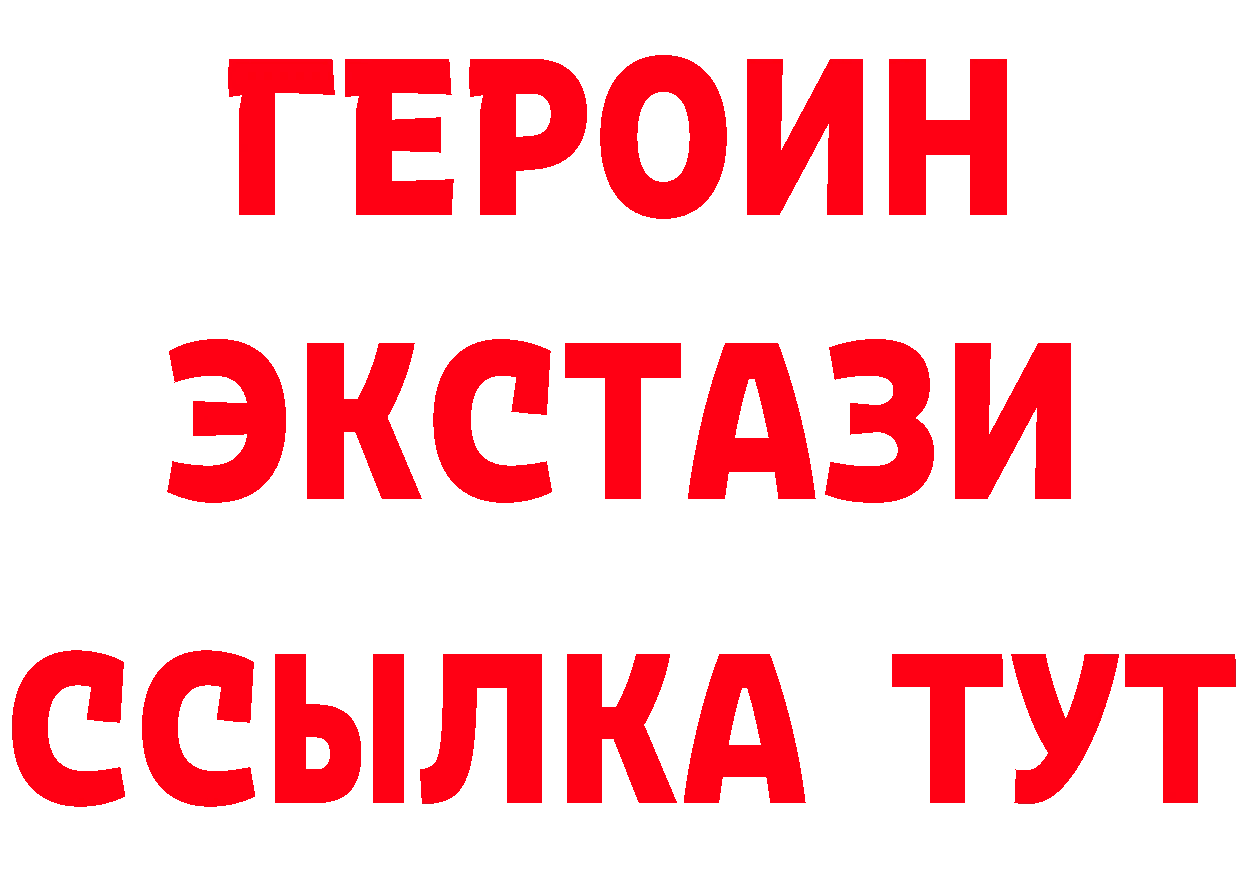 ГЕРОИН
ЭКСТАЗИ
ССЫЛКА ТУТ